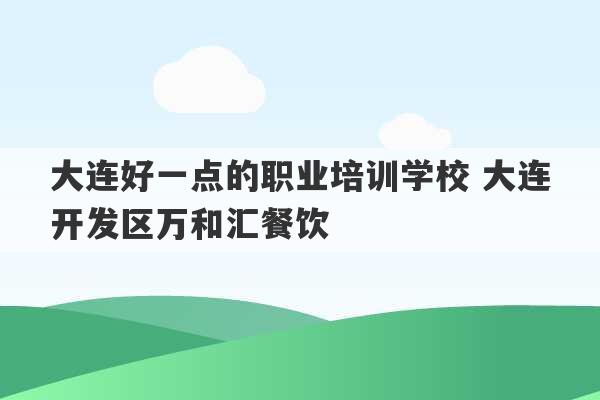 大连好一点的职业培训学校 大连开发区万和汇餐饮